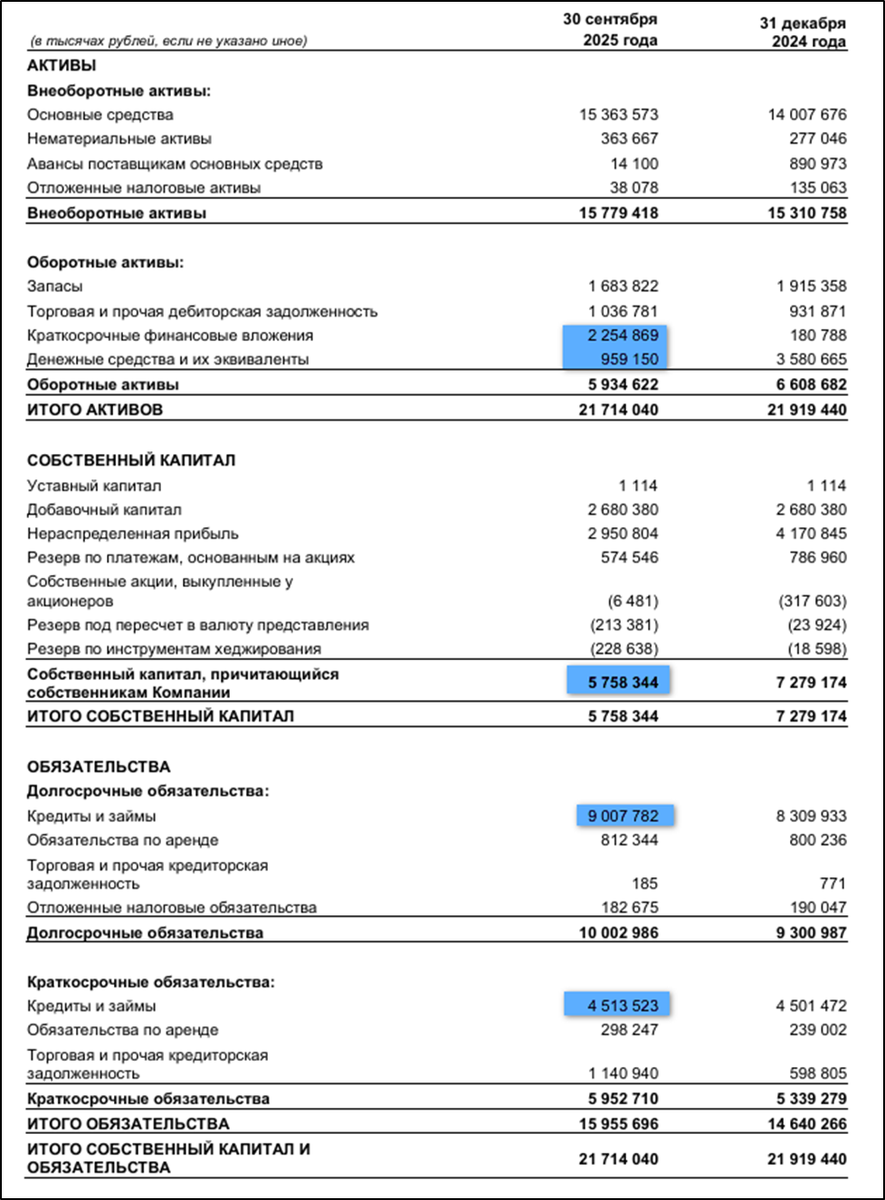 | (в тысячах рублей, если не указано иное) | 30 сентября 2025 года | 31 декабря 2024 года |
|---|---|---|
| АКТИВЫ | | |
| Внеоборотные активы: | | |
| Основные средства | 15 363 573 | 14 007 676 |
| Нематериальные активы | 363 667 | 277 046 |
| Авансы поставщикам основных средств | 14 100 | 890 973 |
| Отложенные налоговые активы | 38 078 | 135 063 |
| Внеоборотные активы | 15 779 418 | 15 310 758 |
| Оборотные активы: | | |
| Запасы | 1 683 822 | 1 915 358 |
| Торговая и прочая дебиторская задолженность | 1 036 781 | 931 871 |
| Краткосрочные финансовые вложения | 2 254 869 | 180 788 |
| Денежные средства и их эквиваленты | 959 150 | 3 580 665 |
| Оборотные активы | 5 934 622 | 6 608 682 |
| ИТОГО АКТИВОВ | 21 714 040 | 21 919 440 |
| СОБСТВЕННЫЙ КАПИТАЛ | | |
| Уставный капитал | 1 114 | 1 114 |
| Добавочный капитал | 2 680 380 | 2 680 380 |
| Нераспределенная прибыль | 2 950 804 | 4 170 845 |
| Резерв по платежам, основанным на акциях | 574 546 | 786 960 |
| Собственные акции, выкупленные у акционеров | (6 481) | (317 603) |
| Резерв под пересчет в валюту представления | (213 381) | (23 924) |
| Резерв по инструментам хеджирования | (228 638) | (18 598) |
| Собственный капитал, причитающийся собственникам Компании | 5 758 344 | 7 279 174 |
| ИТОГО СОБСТВЕННЫЙ КАПИТАЛ | 5 758 344 | 7 279 174 |
| ОБЯЗАТЕЛЬСТВА | | |
| Долгосрочные обязательства: | | |
| Кредиты и займы | 9 007 782 | 8 309 933 |
| Обязательства по аренде | 812 344 | 800 236 |
| Торговая и прочая кредиторская задолженность | 185 | 771 |
| Отложенные налоговые обязательства | 182 675 | 190 047 |
| Долгосрочные обязательства | 10 002 986 | 9 300 987 |
| Краткосрочные обязательства: | | |
| Кредиты и займы | 4 513 523 | 4 501 472 |
| Обязательства по аренде | 298 247 | 239 002 |
| Торговая и прочая кредиторская задолженность | 1 140 940 | 598 805 |
| Краткосрочные обязательства | 5 952 710 | 5 339 279 |
| ИТОГО ОБЯЗАТЕЛЬСТВА | 15 955 696 | 14 640 266 |
| ИТОГО СОБСТВЕННЫЙ КАПИТАЛ И ОБЯЗАТЕЛЬСТВА | 21 714 040 | 21 919 440 |